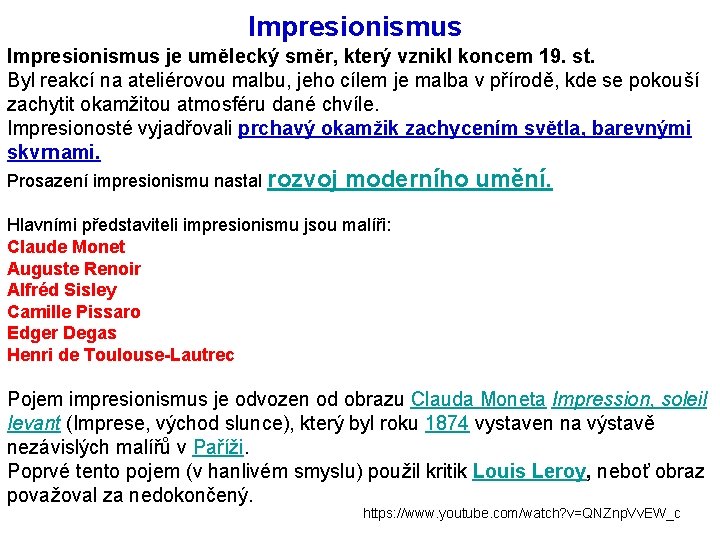 Impresionismus

Impresionismus je umělecký směr, který vznikl koncem 19. st.

Byl reakcí na ateliérovou malbu, jeho cílem je malba v přírodě, kde se pokouší zachytit okamžitou atmosféru dané chvíle.

Impresionosté vyjadřovali prchavý okamžik zachycením světla, barevnými skvrnami.

Prosazení impresionismu nastal rozvoj moderního umění.

Hlavními představiteli impresionismu jsou malíři:
Claude Monet
Auguste Renoir
Alfréd Sisley
Camille Pissaro
Edger Degas
Henri de Toulouse-Lautrec

Pojem impresionismus je odvozen od obrazu Clauda Moneta Impression, soleil levant (Imprese, východ slunce), který byl roku 1874 vystaven na výstavě nezávislých malířů v Paříži.

Poprvé tento pojem (v hanlivém smyslu) použil kritik Louis Leroy, neboť obraz považoval za nedokončený.

https://www.youtube.com/watch?v=QNZnpVvEW_c